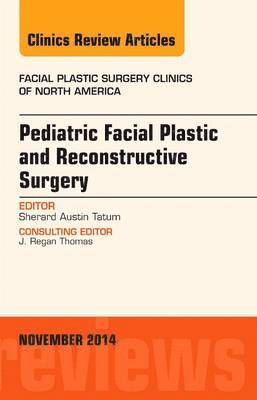 Clinics Review Articles

FACIAL PLASTIC SURGERY CLINICS OF NORTH AMERICA

Pediatric Facial Plastic and Reconstructive Surgery

EDITOR
Sherard Austin Tatum

CONSULTING EDITOR
J. Regan Thomas

NOVEMBER 2014

reviews